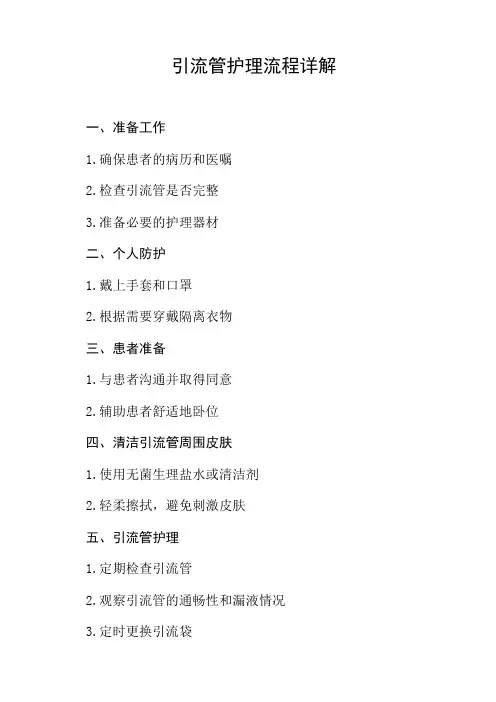 引流管护理流程详解

一、准备工作

1. 确保患者的病历和医嘱

2. 检查引流管是否完整

3. 准备必要的护理器材

二、个人防护

1. 戴上手套和口罩

2. 根据需要穿戴隔离衣物

三、患者准备

1. 与患者沟通并取得同意

2. 辅助患者舒适地卧位

四、清洁引流管周围皮肤

1. 使用无菌生理盐水或清洁剂

2. 轻柔擦拭，避免刺激皮肤

五、引流管护理

1. 定期检查引流管

2. 观察引流管的通畅性和漏液情况

3. 定时更换引流袋